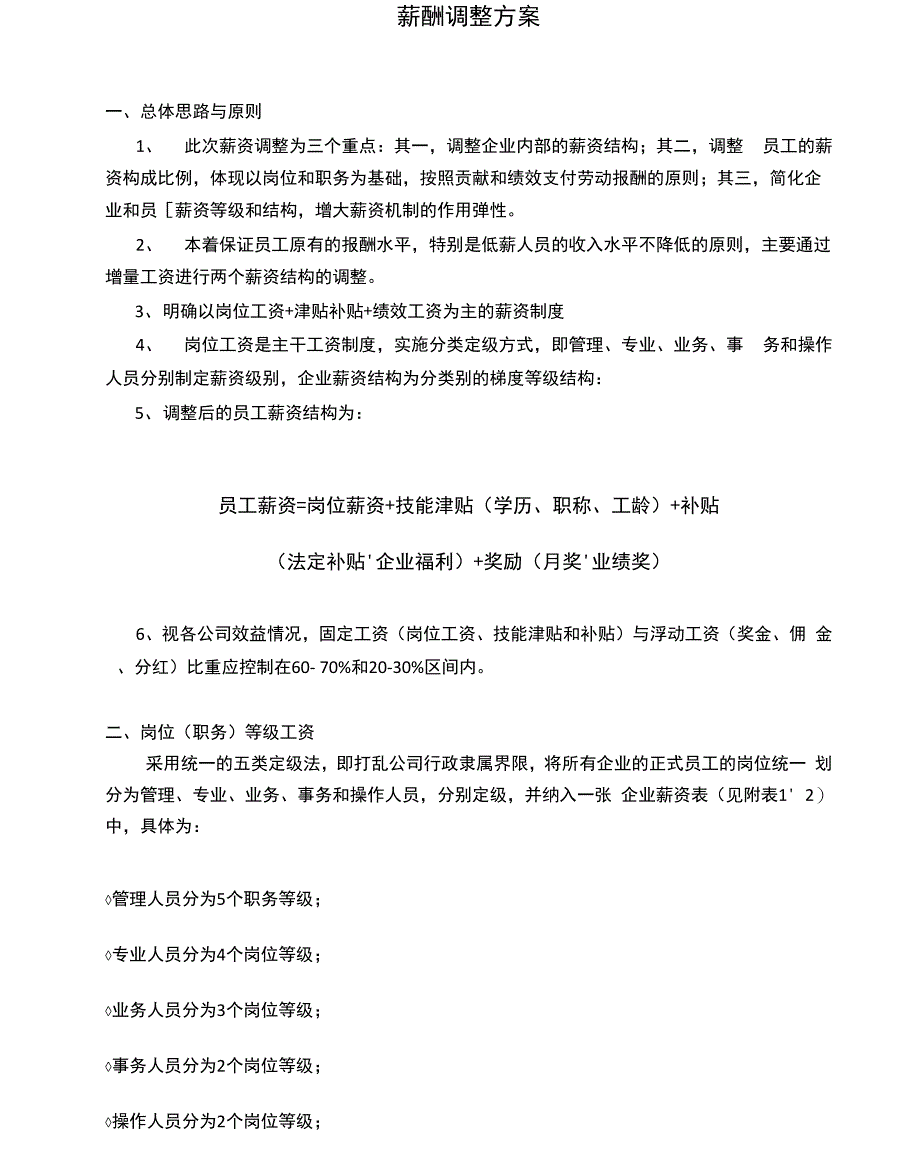 薪酬调整方案

一、总体思路与原则

1、 此次薪资调整为三个重点：其一，调整企业内部的薪资结构；其二，调整 员工的薪资构成比例，体现以岗位和职务为基础，按照贡献和绩效支付劳动报酬的原则；其三，简化企业和员［薪资等级和结构，增大薪资机制的作用弹性。

2、 本着保证员工原有的报酬水平，特别是低薪人员的收入水平不降低的原则，主要通过增量工资进行两个薪资结构的调整。

3、明确以岗位工资+津贴补贴+绩效工资为主的薪资制度

4、 岗位工资是主干工资制度，实施分类定级方式，即管理、专业、业务、事 务和操作人员分别制定薪资级别，企业薪资结构为分类别的梯度等级结构：

5、调整后的员工薪资结构为：

员工薪资=岗位薪资+技能津贴（学历、职称、工龄）+补贴

（法定补贴'企业福利）+奖励（月奖'业绩奖）

6、视各公司效益情况，固定工资（岗位工资、技能津贴和补贴）与浮动工资（奖金、佣 金 、分红）比重应控制在60- 70%和20-30%区间内。

二、岗位（职务）等级工资

采用统一的五类定级法，即打乱公司行政隶属界限，将所有企业的正式员工的岗位统一 划分为管理、专业、业务、事务和操作人员，分别定级，并纳入一张 企业薪资表（见附表1' 2）中，具体为：

◊管理人员分为5个职务等级；

◊专业人员分为4个岗位等级；

◊业务人员分为3个岗位等级；

◊事务人员分为2个岗位等级；

◊操作人员分为2个岗位等级；